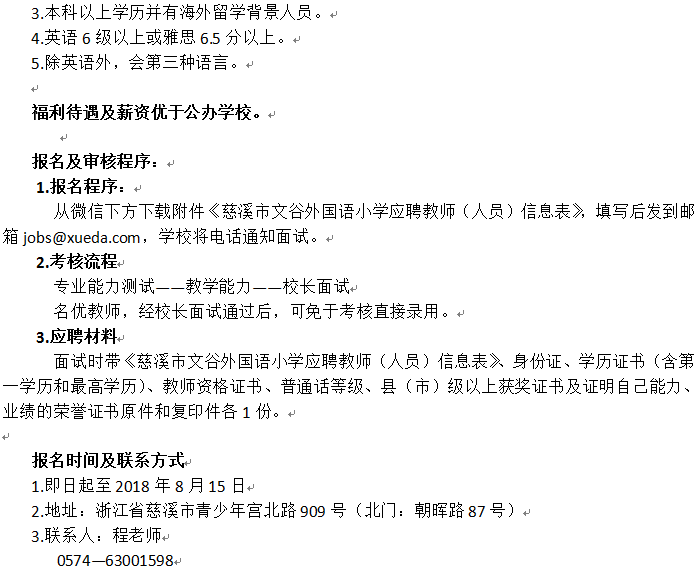 3.本科以上学历并有海外留学背景人员。
4.英语 6 级以上或雅思 6.5 分以上。
5.除英语外，会第三种语言。

福利待遇及薪资优于公办学校。

报名及审核程序：
1.报名程序：
从微信下方下载附件《慈溪市文谷外国语小学应聘教师（人员）信息表》，填写后发到邮箱 jobs@xueda.com，学校将电话通知面试。
2.考核流程
专业能力测试——教学能力——校长面试
名优教师，经校长面试通过后，可免于考核直接录用。
3.应聘材料
面试时带《慈溪市文谷外国语小学应聘教师（人员）信息表》、身份证、学历证书（含第一学历和最高学历）、教师资格证书、普通话等级、县（市）级以上获奖证书及证明自己能力、业绩的荣誉证书原件和复印件各 1 份。

报名时间及联系方式
1.即日起至 2018 年 8 月 15 日
2.地址：浙江省慈溪市青少年宫北路 909 号（北门：朝晖路 87 号）
3.联系人：程老师
0574—63001598